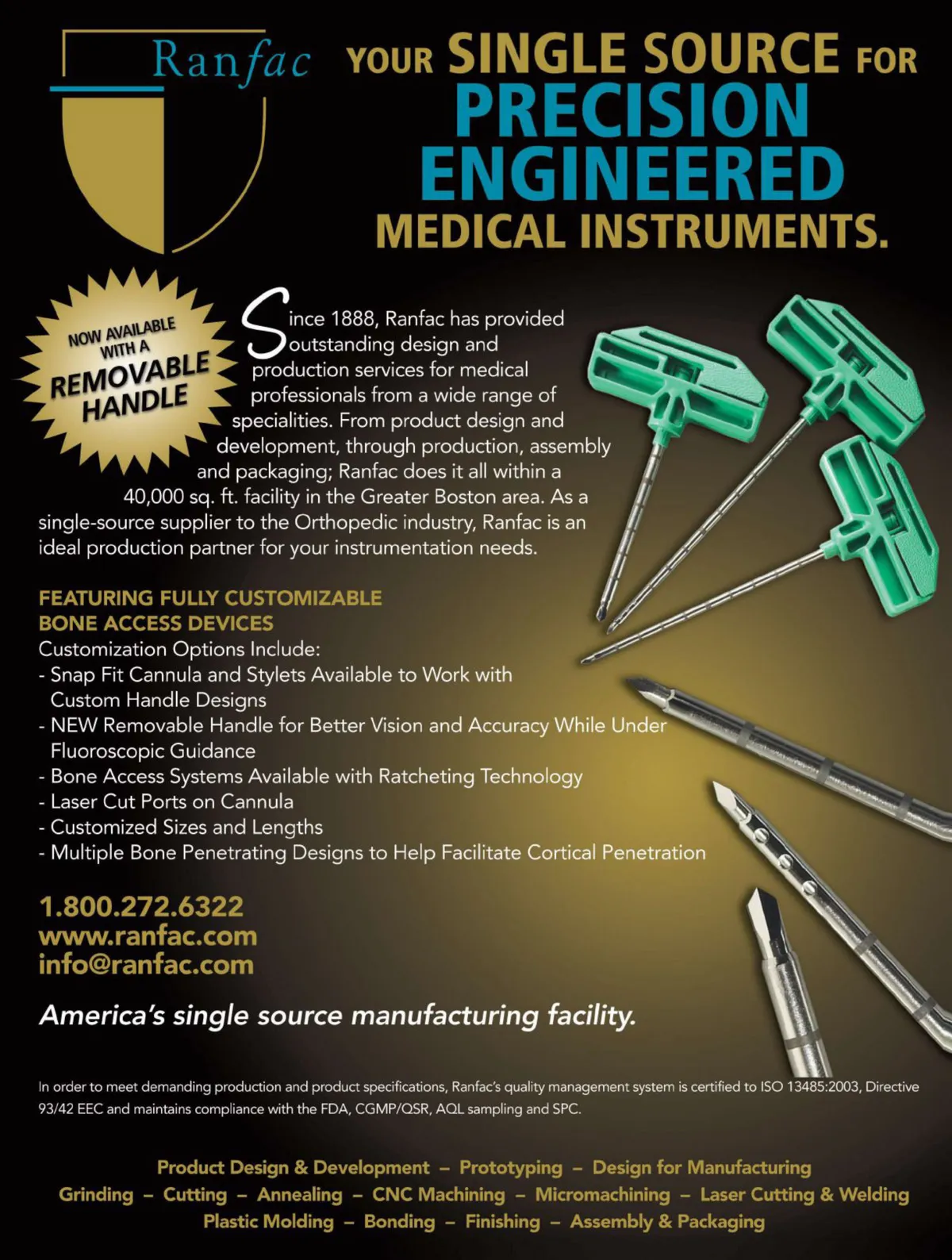 Ranfac

YOUR SINGLE SOURCE FOR PRECISION ENGINEERED MEDICAL INSTRUMENTS.

NOW AVAILABLE WITH A REMOVABLE HANDLE

Since 1888, Ranfac has provided outstanding design and production services for medical professionals from a wide range of specialities. From product design and development, through production, assembly and packaging; Ranfac does it all within a 40,000 sq. ft. facility in the Greater Boston area. As a single-source supplier to the Orthopedic industry, Ranfac is an ideal production partner for your instrumentation needs.

FEATURING FULLY CUSTOMIZABLE BONE ACCESS DEVICES
Customization Options Include:
- Snap Fit Cannula and Stylets Available to Work with Custom Handle Designs
- NEW Removable Handle for Better Vision and Accuracy While Under Fluoroscopic Guidance
- Bone Access Systems Available with Ratcheting Technology
- Laser Cut Ports on Cannula
- Customized Sizes and Lengths
- Multiple Bone Penetrating Designs to Help Facilitate Cortical Penetration

1.800.272.6322
www.ranfac.com
info@ranfac.com

America's single source manufacturing facility.

In order to meet demanding production and product specifications, Ranfac's quality management system is certified to ISO 13485:2003, Directive 93/42 EEC and maintains compliance with the FDA, CGMP/QSR, AQL sampling and SPC.

Product Design & Development – Prototyping – Design for Manufacturing
Grinding – Cutting – Annealing – CNC Machining – Micromachining – Laser Cutting & Welding
Plastic Molding – Bonding – Finishing – Assembly & Packaging